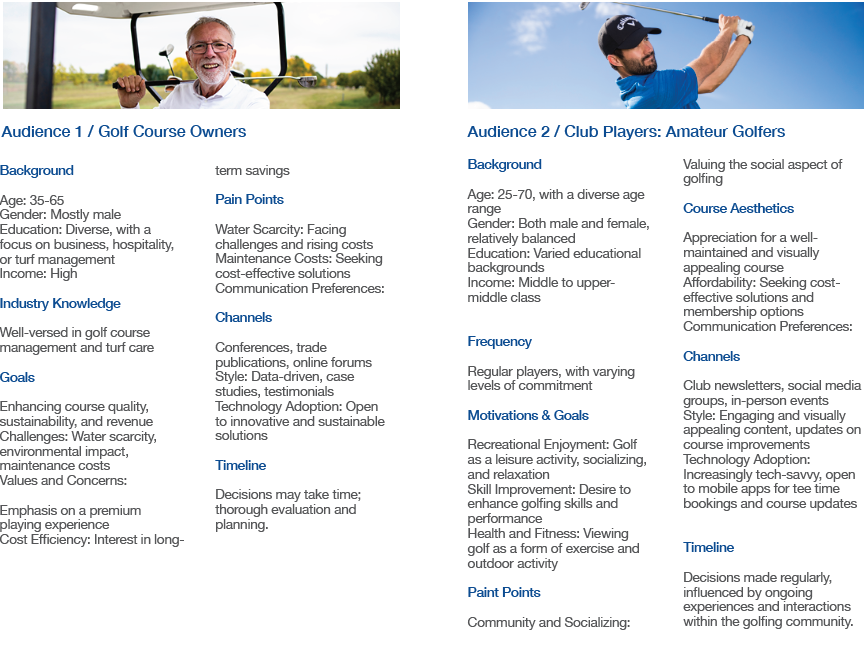 Audience 1 / Golf Course Owners

Background

Age: 35-65
Gender: Mostly male
Education: Diverse, with a focus on business, hospitality, or turf management
Income: High

Industry Knowledge

Well-versed in golf course management and turf care

Goals

Enhancing course quality, sustainability, and revenue
Challenges: Water scarcity, environmental impact, maintenance costs
Values and Concerns:

Emphasis on a premium playing experience
Cost Efficiency: Interest in long-term savings

Pain Points

Water Scarcity: Facing challenges and rising costs
Maintenance Costs: Seeking cost-effective solutions
Communication Preferences:

Channels

Conferences, trade publications, online forums
Style: Data-driven, case studies, testimonials
Technology Adoption: Open to innovative and sustainable solutions

Timeline

Decisions may take time; thorough evaluation and planning.

Audience 2 / Club Players: Amateur Golfers

Background

Age: 25-70, with a diverse age range
Gender: Both male and female, relatively balanced
Education: Varied educational backgrounds
Income: Middle to upper-middle class

Frequency

Regular players, with varying levels of commitment

Motivations & Goals

Recreational Enjoyment: Golf as a leisure activity, socializing, and relaxation
Skill Improvement: Desire to enhance golfing skills and performance
Health and Fitness: Viewing golf as a form of exercise and outdoor activity

Paint Points

Community and Socializing:

Valuing the social aspect of golfing

Course Aesthetics

Appreciation for a well-maintained and visually appealing course
Affordability: Seeking cost-effective solutions and membership options
Communication Preferences:

Channels

Club newsletters, social media groups, in-person events
Style: Engaging and visually appealing content, updates on course improvements
Technology Adoption: Increasingly tech-savvy, open to mobile apps for tee time bookings and course updates

Timeline

Decisions made regularly, influenced by ongoing experiences and interactions within the golfing community.